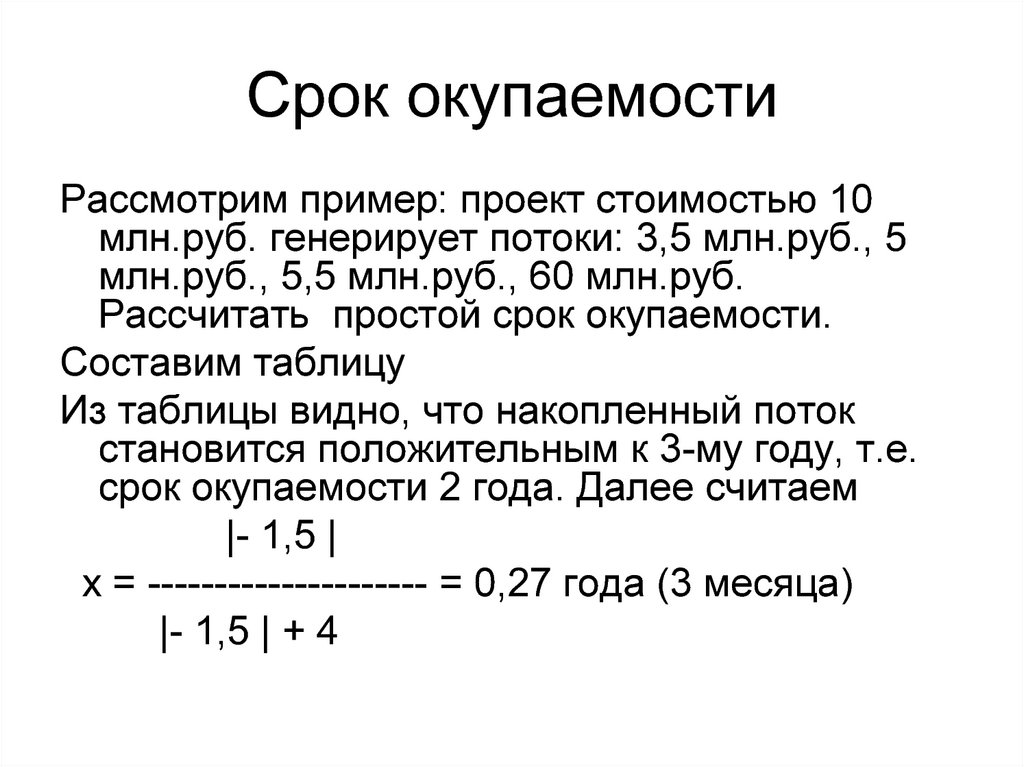 Срок окупаемости

Рассмотрим пример: проект стоимостью 10 млн.руб. генерирует потоки: 3,5 млн.руб., 5 млн.руб., 5,5 млн.руб., 60 млн.руб. Рассчитать простой срок окупаемости.

Составим таблицу

Из таблицы видно, что накопленный поток становится положительным к 3-му году, т.е. срок окупаемости 2 года. Далее считаем

$x = \frac{|-1,5|}{|-1,5| + 4} = 0,27$ года (3 месяца)